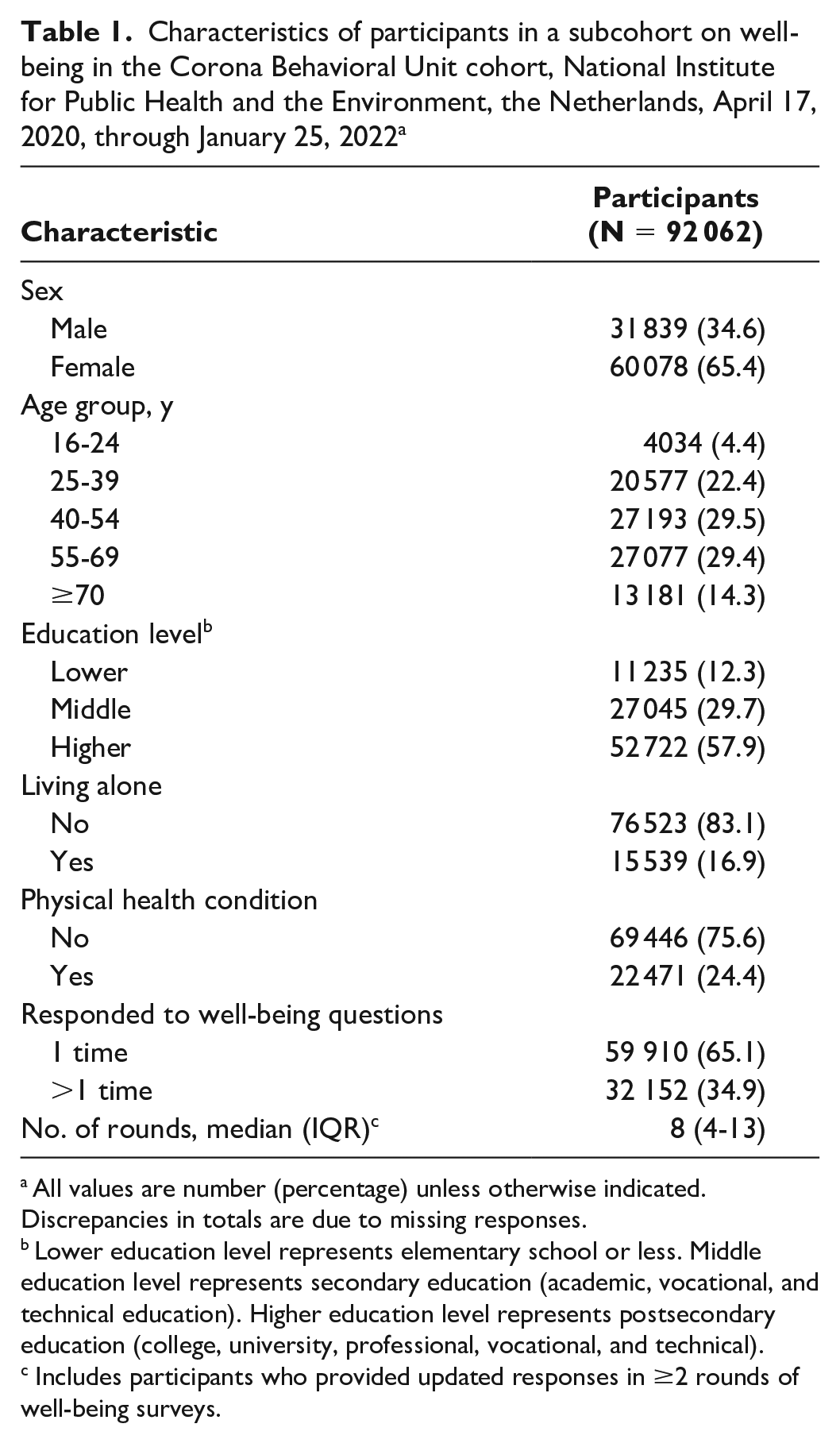 Table 1. Characteristics of participants in a subcohort on well-being in the Corona Behavioral Unit cohort, National Institute for Public Health and the Environment, the Netherlands, April 17, 2020, through January 25, 2022$^{a}$

| Characteristic | Participants (N = 92 062) |
|---|---|
| Sex | |
| Male | 31 839 (34.6) |
| Female | 60 078 (65.4) |
| Age group, y | |
| 16-24 | 4034 (4.4) |
| 25-39 | 20 577 (22.4) |
| 40-54 | 27 193 (29.5) |
| 55-69 | 27 077 (29.4) |
| ≥70 | 13 181 (14.3) |
| Education level$^{b}$ | |
| Lower | 11 235 (12.3) |
| Middle | 27 045 (29.7) |
| Higher | 52 722 (57.9) |
| Living alone | |
| No | 76 523 (83.1) |
| Yes | 15 539 (16.9) |
| Physical health condition | |
| No | 69 446 (75.6) |
| Yes | 22 471 (24.4) |
| Responded to well-being questions | |
| 1 time | 59 910 (65.1) |
| >1 time | 32 152 (34.9) |
| No. of rounds, median (IQR)$^{c}$ | 8 (4-13) |

$^{a}$ All values are number (percentage) unless otherwise indicated. Discrepancies in totals are due to missing responses.
$^{b}$ Lower education level represents elementary school or less. Middle education level represents secondary education (academic, vocational, and technical education). Higher education level represents postsecondary education (college, university, professional, vocational, and technical).
$^{c}$ Includes participants who provided updated responses in ≥2 rounds of well-being surveys.